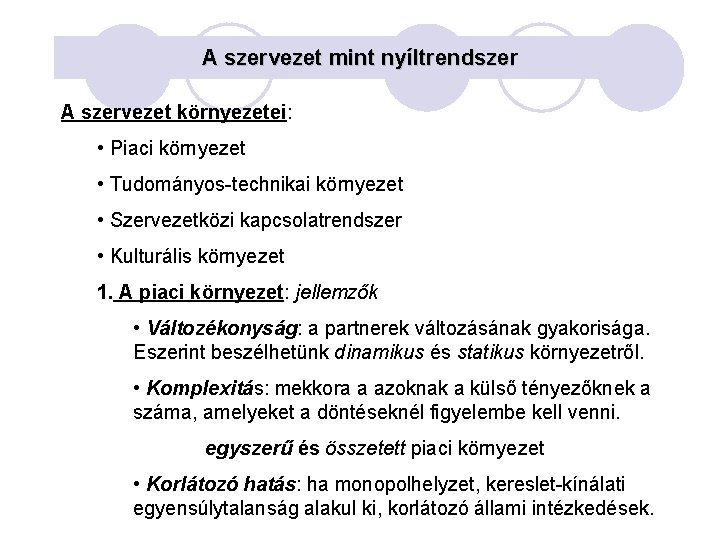 A szervezet mint nyíltrendszer

A szervezet környezetei:

• Piaci környezet

• Tudományos-technikai környezet

• Szervezetközi kapcsolatrendszer

• Kulturális környezet

1. A piaci környezet: jellemzők

• Változékonyság: a partnerek változásának gyakorisága. Eszerint beszélhetünk dinamikus és statikus környezetről.

• Komplexitás: mekkora a azoknak a külső tényezőknek a száma, amelyeket a döntéseknél figyelembe kell venni.

egyszerű és összetett piaci környezet

• Korlátozó hatás: ha monopolhelyzet, kereslet-kínálati egyensúlytalanság alakul ki, korlátozó állami intézkedések.